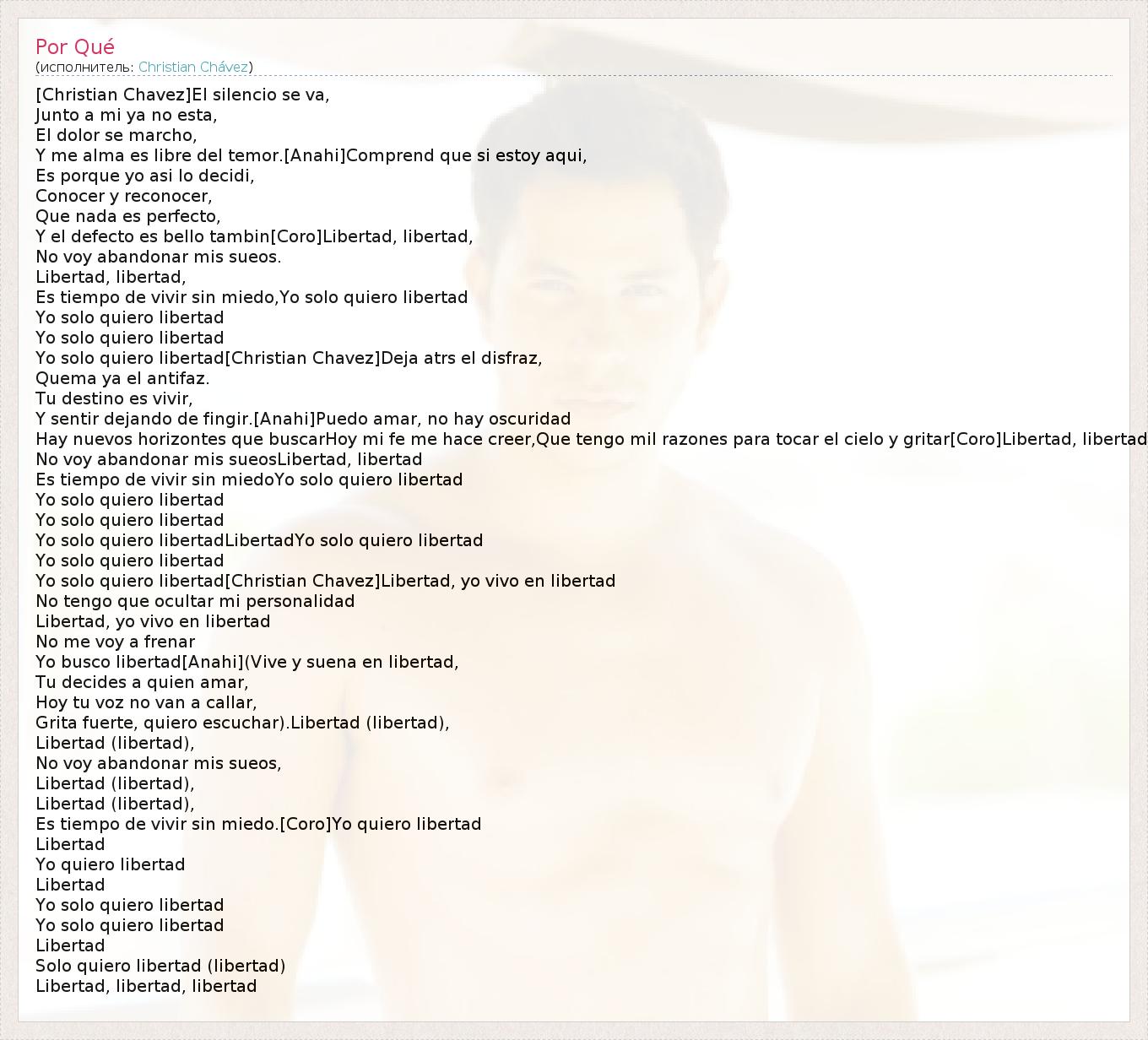 Por Qué
(исполнитель: Christian Chávez)

[Christian Chavez]El silencio se va,
Junto a mi ya no esta,
El dolor se marcho,
Y me alma es libre del temor.[Anahi]Comprend que si estoy aqui,
Es porque yo asi lo decidi,
Conocer y reconocer,
Que nada es perfecto,
Y el defecto es bello tambin[Coro]Libertad, libertad,
No voy abandonar mis sueos.
Libertad, libertad,
Es tiempo de vivir sin miedo,Yo solo quiero libertad
Yo solo quiero libertad
Yo solo quiero libertad
Yo solo quiero libertad[Christian Chavez]Deja atrs el disfraz,
Quema ya el antifaz.
Tu destino es vivir,
Y sentir dejando de fingir.[Anahi]Puedo amar, no hay oscuridad
Hay nuevos horizontes que buscarHoy mi fe me hace creer,Que tengo mil razones para tocar el cielo y gritar[Coro]Libertad, libertad
No voy abandonar mis sueosLibertad, libertad
Es tiempo de vivir sin miedoYo solo quiero libertad
Yo solo quiero libertad
Yo solo quiero libertad
Yo solo quiero libertadLibertadYo solo quiero libertad
Yo solo quiero libertad
Yo solo quiero libertad[Christian Chavez]Libertad, yo vivo en libertad
No tengo que ocultar mi personalidad
Libertad, yo vivo en libertad
No me voy a frenar
Yo busco libertad[Anahi](Vive y suena en libertad,
Tu decides a quien amar,
Hoy tu voz no van a callar,
Grita fuerte, quiero escuchar).Libertad (libertad),
Libertad (libertad),
No voy abandonar mis sueos,
Libertad (libertad),
Libertad (libertad),
Es tiempo de vivir sin miedo.[Coro]Yo quiero libertad
Libertad
Yo quiero libertad
Libertad
Yo solo quiero libertad
Yo solo quiero libertad
Libertad
Solo quiero libertad (libertad)
Libertad, libertad, libertad